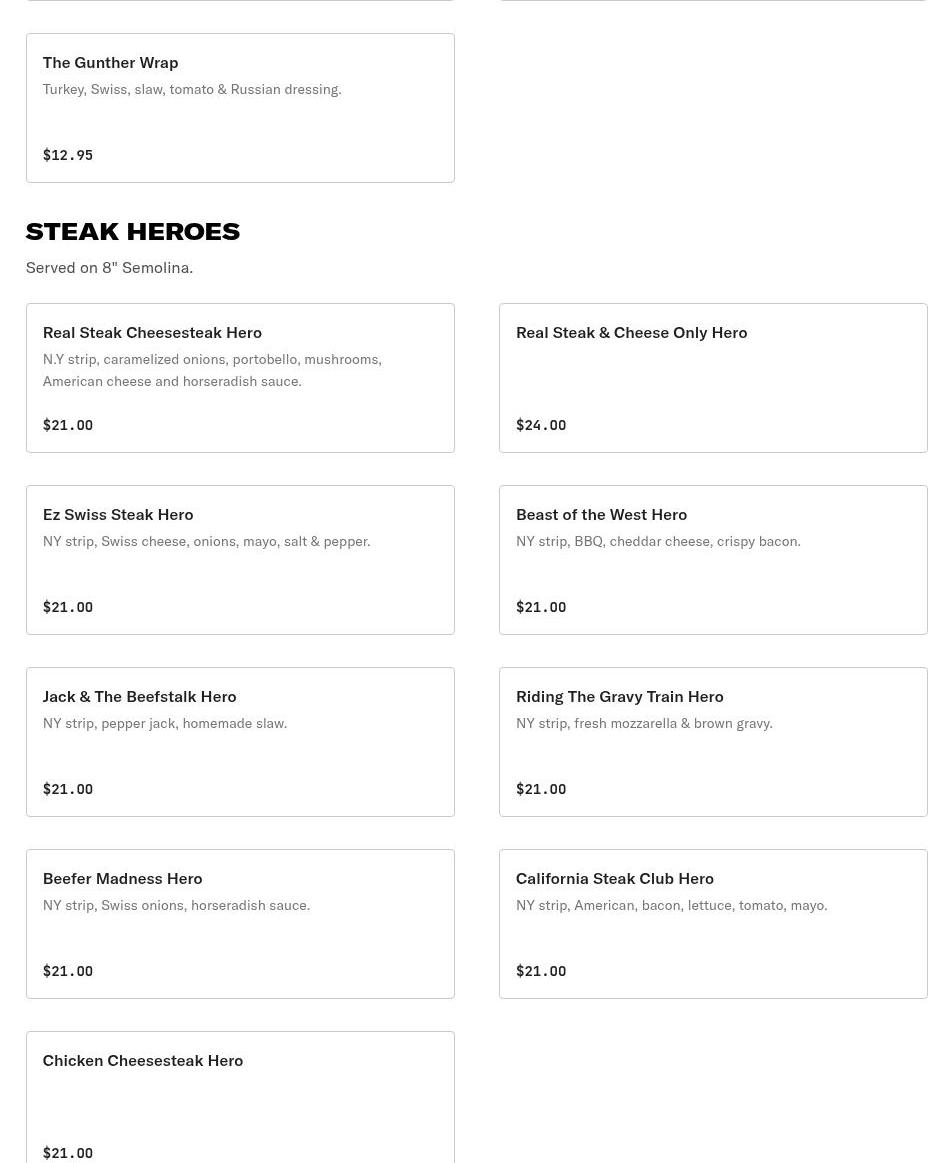 The Gunther Wrap
Turkey, Swiss, slaw, tomato & Russian dressing.

$12.95

STEAK HEROES
Served on 8" Semolina.

Real Steak Cheesesteak Hero
N.Y strip, caramelized onions, portobello, mushrooms, American cheese and horseradish sauce.

$21.00

Real Steak & Cheese Only Hero

$24.00

Ez Swiss Steak Hero
NY strip, Swiss cheese, onions, mayo, salt & pepper.

$21.00

Beast of the West Hero
NY strip, BBQ, cheddar cheese, crispy bacon.

$21.00

Jack & The Beefstalk Hero
NY strip, pepper jack, homemade slaw.

$21.00

Riding The Gravy Train Hero
NY strip, fresh mozzarella & brown gravy.

$21.00

Beefer Madness Hero
NY strip, Swiss onions, horseradish sauce.

$21.00

California Steak Club Hero
NY strip, American, bacon, lettuce, tomato, mayo.

$21.00

Chicken Cheesesteak Hero

$21.00